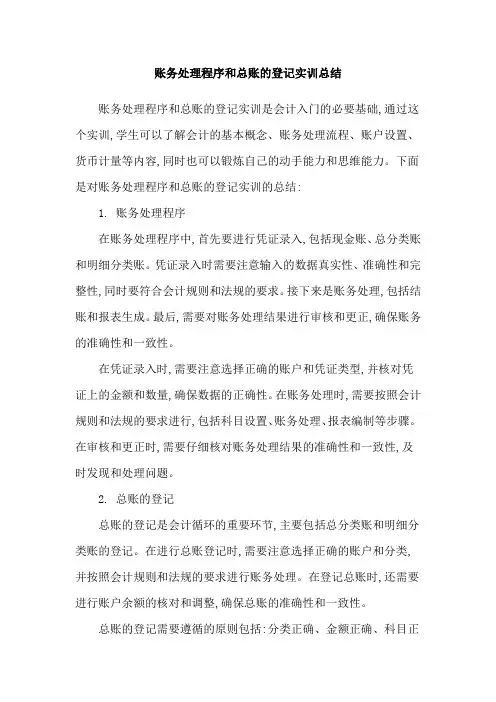 账务处理程序和总账的登记实训总结

账务处理程序和总账的登记实训是会计入门的必要基础,通过这个实训,学生可以了解会计的基本概念、账务处理流程、账户设置、货币计量等内容,同时也可以锻炼自己的动手能力和思维能力。下面是对账务处理程序和总账的登记实训的总结:

1. 账务处理程序

在账务处理程序中,首先要进行凭证录入,包括现金账、总分类账和明细分类账。凭证录入时需要注意输入的数据真实性、准确性和完整性,同时要符合会计规则和法规的要求。接下来是账务处理,包括结账和报表生成。最后,需要对账务处理结果进行审核和更正,确保账务的准确性和一致性。

在凭证录入时,需要注意选择正确的账户和凭证类型,并核对凭证上的金额和数量,确保数据的正确性。在账务处理时,需要按照会计规则和法规的要求进行,包括科目设置、账务处理、报表编制等步骤。在审核和更正时,需要仔细核对账务处理结果的准确性和一致性,及时发现和处理问题。

2. 总账的登记

总账的登记是会计循环的重要环节,主要包括总分类账和明细分类账的登记。在进行总账登记时,需要注意选择正确的账户和分类,并按照会计规则和法规的要求进行账务处理。在登记总账时,还需要进行账户余额的核对和调整,确保总账的准确性和一致性。

总账的登记需要遵循的原则包括:分类正确、金额正确、科目正